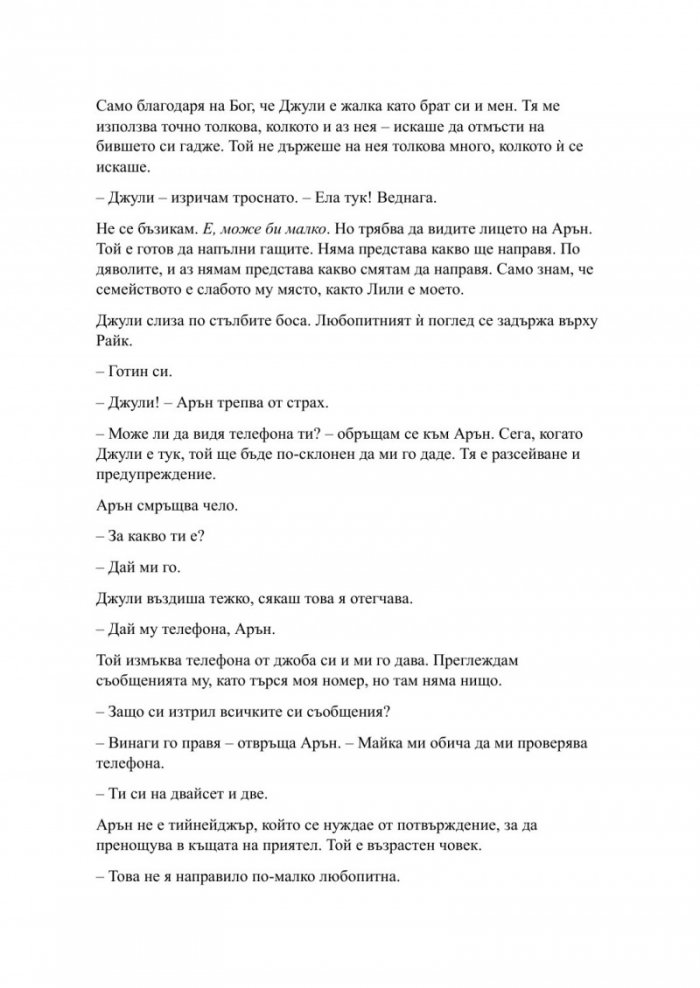 Само благодаря на Бог, че Джули е жалка като брат си и мен. Тя ме използва точно толкова, колкото и аз нея – искаше да отмъсти на бившето си гадже. Той не държеше на нея толкова много, колкото ѝ се искаше.

– Джули – изричам троснато. – Ела тук! Веднага.

Не се бъзикам. Е, може би малко. Но трябва да видите лицето на Арън. Той е готов да напълни гащите. Няма представа какво ще направя. По дяволите, и аз нямам представа какво смятам да направя. Само знам, че семейството е слабото му място, както Лили е моето.

Джули слиза по стълбите боса. Любопитният ѝ поглед се задържа върху Райк.

– Готин си.

– Джули! – Арън трепва от страх.

– Може ли да видя телефона ти? – обръщам се към Арън. Сега, когато Джули е тук, той ще бъде по-склонен да ми го даде. Тя е разсейване и предупреждение.

Арън смръщва чело.

– За какво ти е?

– Дай ми го.

Джули въздиша тежко, сякаш това я отегчава.

– Дай му телефона, Арън.

Той измъква телефона от джоба си и ми го дава. Преглеждам съобщенията му, като търся моя номер, но там няма нищо.

– Защо си изтрил всичките си съобщения?

– Винаги го правя – отвръща Арън. – Майка ми обича да ми проверява телефона.

– Ти си на двайсет и две.

Арън не е тийнейджър, който се нуждае от потвърждение, за да пренощува в къщата на приятел. Той е възрастен човек.

– Това не я направило по-малко любопитна.